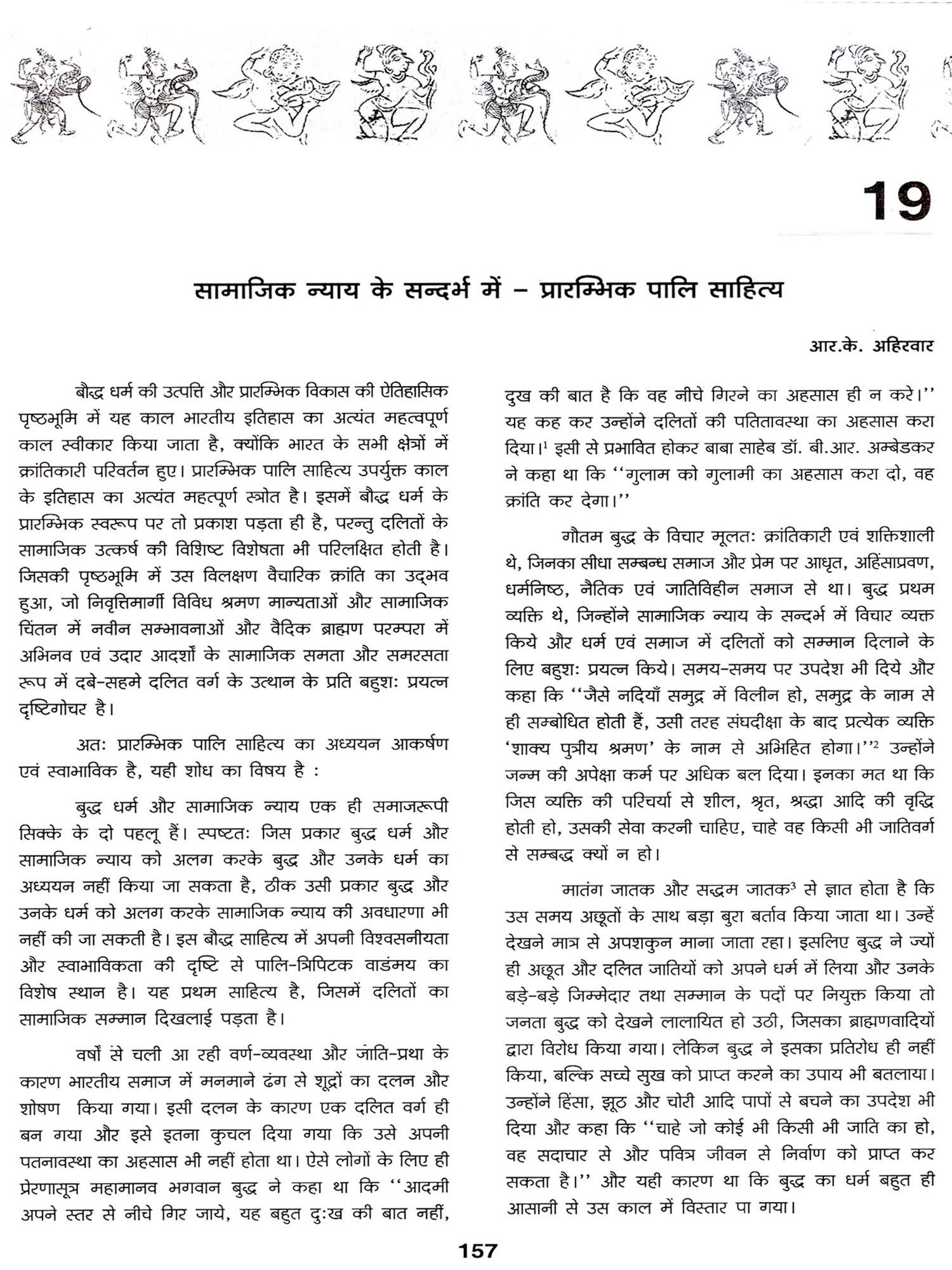 19

सामाजिक न्याय के सन्दर्भ में – प्रारम्भिक पालि साहित्य

आर.के. अहिरवार

बौद्ध धर्म की उत्पत्ति और प्रारम्भिक विकास की ऐतिहासिक पृष्ठभूमि में यह काल भारतीय इतिहास का अत्यंत महत्वपूर्ण काल स्वीकार किया जाता है, क्योंकि भारत के सभी क्षेत्रों में क्रांतिकारी परिवर्तन हुए। प्रारम्भिक पालि साहित्य उपर्युक्त काल के इतिहास का अत्यंत महत्पूर्ण स्त्रोत है। इसमें बौद्ध धर्म के प्रारम्भिक स्वरूप पर तो प्रकाश पड़ता ही है, परन्तु दलितों के सामाजिक उत्कर्ष की विशिष्ट विशेषता भी परिलक्षित होती है। जिसकी पृष्ठभूमि में उस विलक्षण वैचारिक क्रांति का उद्भव हुआ, जो निवृत्तिमार्गी विविध श्रमण मान्यताओं और सामाजिक चिंतन में नवीन सम्भावनाओं और वैदिक ब्राह्मण परम्परा में अभिनव एवं उदार आदर्शों के सामाजिक समता और समरसता रूप में दबे-सहमे दलित वर्ग के उत्थान के प्रति बहुशः प्रयत्न दृष्टिगोचर है।

अतः प्रारम्भिक पालि साहित्य का अध्ययन आकर्षण एवं स्वाभाविक है, यही शोध का विषय है :

बुद्ध धर्म और सामाजिक न्याय एक ही समाजरूपी सिक्के के दो पहलू हैं। स्पष्टतः जिस प्रकार बुद्ध धर्म और सामाजिक न्याय को अलग करके बुद्ध और उनके धर्म का अध्ययन नहीं किया जा सकता है, ठीक उसी प्रकार बुद्ध और उनके धर्म को अलग करके सामाजिक न्याय की अवधारणा भी नहीं की जा सकती है। इस बौद्ध साहित्य में अपनी विश्वसनीयता और स्वाभाविकता की दृष्टि से पालि-त्रिपिटक वाडंमय का विशेष स्थान है। यह प्रथम साहित्य है, जिसमें दलितों का सामाजिक सम्मान दिखलाई पड़ता है।

वर्षों से चली आ रही वर्ण-व्यवस्था और जाति-प्रथा के कारण भारतीय समाज में मनमाने ढंग से शूद्रों का दलन और शोषण किया गया। इसी दलन के कारण एक दलित वर्ग ही बन गया और इसे इतना कुचल दिया गया कि उसे अपनी पतनावस्था का अहसास भी नहीं होता था। ऐसे लोगों के लिए ही प्रेरणासूत्र महामानव भगवान बुद्ध ने कहा था कि ''आदमी अपने स्तर से नीचे गिर जाये, यह बहुत दुःख की बात नहीं, दुख की बात है कि वह नीचे गिरने का अहसास ही न करे।'' यह कह कर उन्होंने दलितों की पतितावस्था का अहसास करा दिया।$^1$ इसी से प्रभावित होकर बाबा साहेब डॉ. बी.आर. अम्बेडकर ने कहा था कि ''गुलाम को गुलामी का अहसास करा दो, वह क्रांति कर देगा।''

गौतम बुद्ध के विचार मूलतः क्रांतिकारी एवं शक्तिशाली थे, जिनका सीधा सम्बन्ध समाज और प्रेम पर आधृत, अहिंसाप्रवण, धर्मनिष्ठ, नैतिक एवं जातिविहीन समाज से था। बुद्ध प्रथम व्यक्ति थे, जिन्होंने सामाजिक न्याय के सन्दर्भ में विचार व्यक्त किये और धर्म एवं समाज में दलितों को सम्मान दिलाने के लिए बहुशः प्रयत्न किये। समय-समय पर उपदेश भी दिये और कहा कि ''जैसे नदियाँ समुद्र में विलीन हो, समुद्र के नाम से ही सम्बोधित होती हैं, उसी तरह संघदीक्षा के बाद प्रत्येक व्यक्ति 'शाक्य पुत्रीय श्रमण' के नाम से अभिहित होगा।''$^2$ उन्होंने जन्म की अपेक्षा कर्म पर अधिक बल दिया। इनका मत था कि जिस व्यक्ति की परिचर्या से शील, श्रुत, श्रद्धा आदि की वृद्धि होती हो, उसकी सेवा करनी चाहिए, चाहे वह किसी भी जातिवर्ग से सम्बद्ध क्यों न हो।

मातंग जातक और सद्धम जातक$^3$ से ज्ञात होता है कि उस समय अछूतों के साथ बड़ा बुरा बर्ताव किया जाता था। उन्हें देखने मात्र से अपशकुन माना जाता रहा। इसलिए बुद्ध ने ज्यों ही अछूत और दलित जातियों को अपने धर्म में लिया और उनके बड़े-बड़े जिम्मेदार तथा सम्मान के पदों पर नियुक्त किया तो जनता बुद्ध को देखने लालायित हो उठी, जिसका ब्राह्मणवादियों द्वारा विरोध किया गया। लेकिन बुद्ध ने इसका प्रतिरोध ही नहीं किया, बल्कि सच्चे सुख को प्राप्त करने का उपाय भी बतलाया। उन्होंने हिंसा, झूठ और चोरी आदि पापों से बचने का उपदेश भी दिया और कहा कि ''चाहे जो कोई भी किसी भी जाति का हो, वह सदाचार से और पवित्र जीवन से निर्वाण को प्राप्त कर सकता है।'' और यही कारण था कि बुद्ध का धर्म बहुत ही आसानी से उस काल में विस्तार पा गया।

157